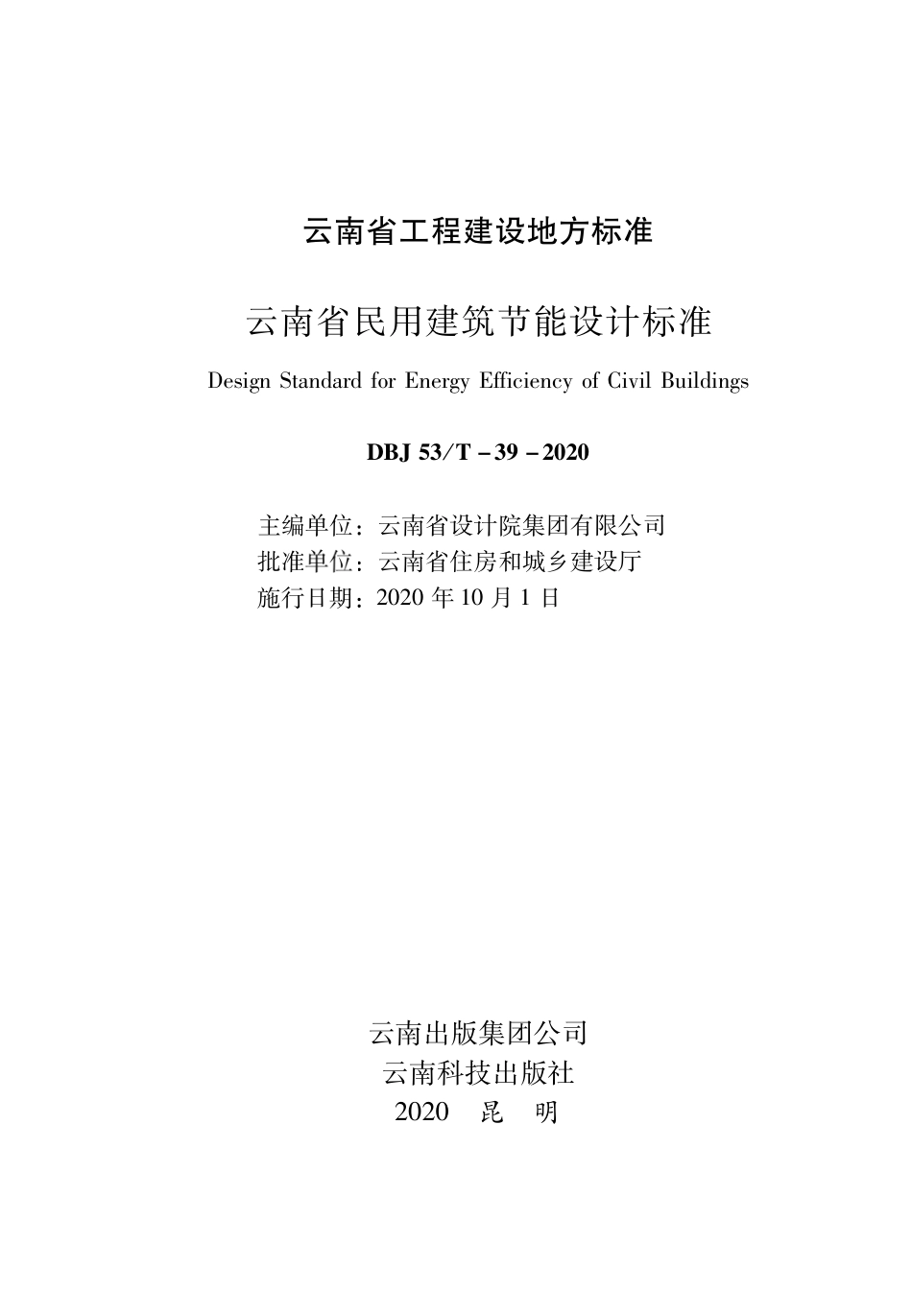 云南省工程建设地方标准

云南省民用建筑节能设计标准

Design Standard for Energy Efficiency of Civil Buildings

DBJ 53/T－39－2020

主编单位：云南省设计院集团有限公司
批准单位：云南省住房和城乡建设厅
施行日期：2020 年 10 月 1 日

云南出版集团公司
云南科技出版社
2020　昆　明